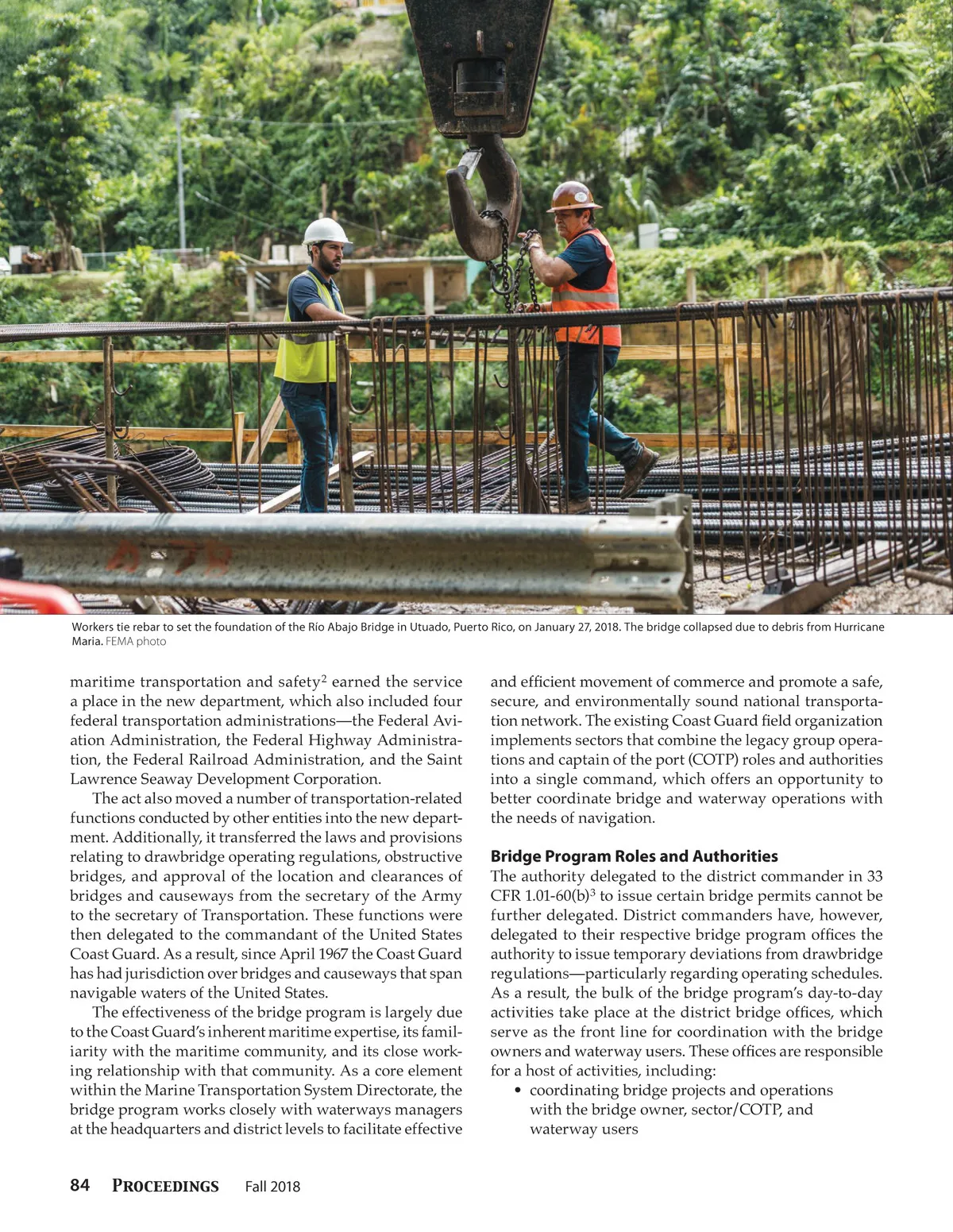 Workers tie rebar to set the foundation of the Río Abajo Bridge in Utuado, Puerto Rico, on January 27, 2018. The bridge collapsed due to debris from Hurricane Maria. FEMA photo

maritime transportation and safety$^2$ earned the service a place in the new department, which also included four federal transportation administrations—the Federal Aviation Administration, the Federal Highway Administration, the Federal Railroad Administration, and the Saint Lawrence Seaway Development Corporation.

The act also moved a number of transportation-related functions conducted by other entities into the new department. Additionally, it transferred the laws and provisions relating to drawbridge operating regulations, obstructive bridges, and approval of the location and clearances of bridges and causeways from the secretary of the Army to the secretary of Transportation. These functions were then delegated to the commandant of the United States Coast Guard. As a result, since April 1967 the Coast Guard has had jurisdiction over bridges and causeways that span navigable waters of the United States.

The effectiveness of the bridge program is largely due to the Coast Guard's inherent maritime expertise, its familiarity with the maritime community, and its close working relationship with that community. As a core element within the Marine Transportation System Directorate, the bridge program works closely with waterways managers at the headquarters and district levels to facilitate effective and efficient movement of commerce and promote a safe, secure, and environmentally sound national transportation network. The existing Coast Guard field organization implements sectors that combine the legacy group operations and captain of the port (COTP) roles and authorities into a single command, which offers an opportunity to better coordinate bridge and waterway operations with the needs of navigation.

Bridge Program Roles and Authorities
The authority delegated to the district commander in 33 CFR 1.01-60(b)$^3$ to issue certain bridge permits cannot be further delegated. District commanders have, however, delegated to their respective bridge program offices the authority to issue temporary deviations from drawbridge regulations—particularly regarding operating schedules. As a result, the bulk of the bridge program's day-to-day activities take place at the district bridge offices, which serve as the front line for coordination with the bridge owners and waterway users. These offices are responsible for a host of activities, including:
• coordinating bridge projects and operations with the bridge owner, sector/COTP, and waterway users

84 PROCEEDINGS Fall 2018